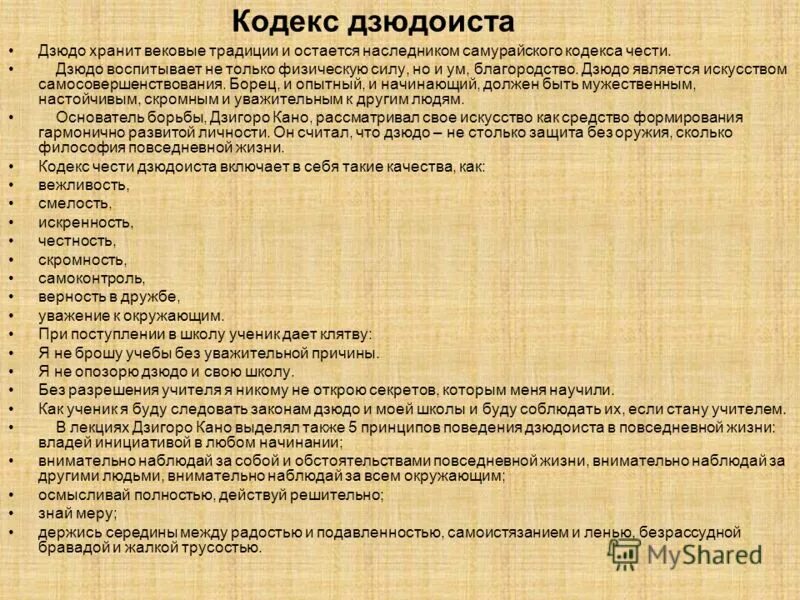 Кодекс дзюдоиста

• Дзюдо хранит вековые традиции и остается наследником самурайского кодекса чести.
• Дзюдо воспитывает не только физическую силу, но и ум, благородство. Дзюдо является искусством самосовершенствования. Борец, и опытный, и начинающий, должен быть мужественным, настойчивым, скромным и уважительным к другим людям.
• Основатель борьбы, Дзигоро Кано, рассматривал свое искусство как средство формирования гармонично развитой личности. Он считал, что дзюдо – не столько защита без оружия, сколько философия повседневной жизни.
• Кодекс чести дзюдоиста включает в себя такие качества, как:
• вежливость,
• смелость,
• искренность,
• честность,
• скромность,
• самоконтроль,
• верность в дружбе,
• уважение к окружающим.
• При поступлении в школу ученик дает клятву:
• Я не брошу учебы без уважительной причины.
• Я не опозорю дзюдо и свою школу.
• Без разрешения учителя я никому не открою секретов, которым меня научили.
• Как ученик я буду следовать законам дзюдо и моей школы и буду соблюдать их, если стану учителем.
• В лекциях Дзигоро Кано выделял также 5 принципов поведения дзюдоиста в повседневной жизни: владей инициативой в любом начинании;
• внимательно наблюдай за собой и обстоятельствами повседневной жизни, внимательно наблюдай за другими людьми, внимательно наблюдай за всем окружающим;
• осмысливай полностью, действуй решительно;
• знай меру;
• держись середины между радостью и подавленностью, самоистязанием и ленью, безрассудной бравадой и жалкой трусостью.

MyShared